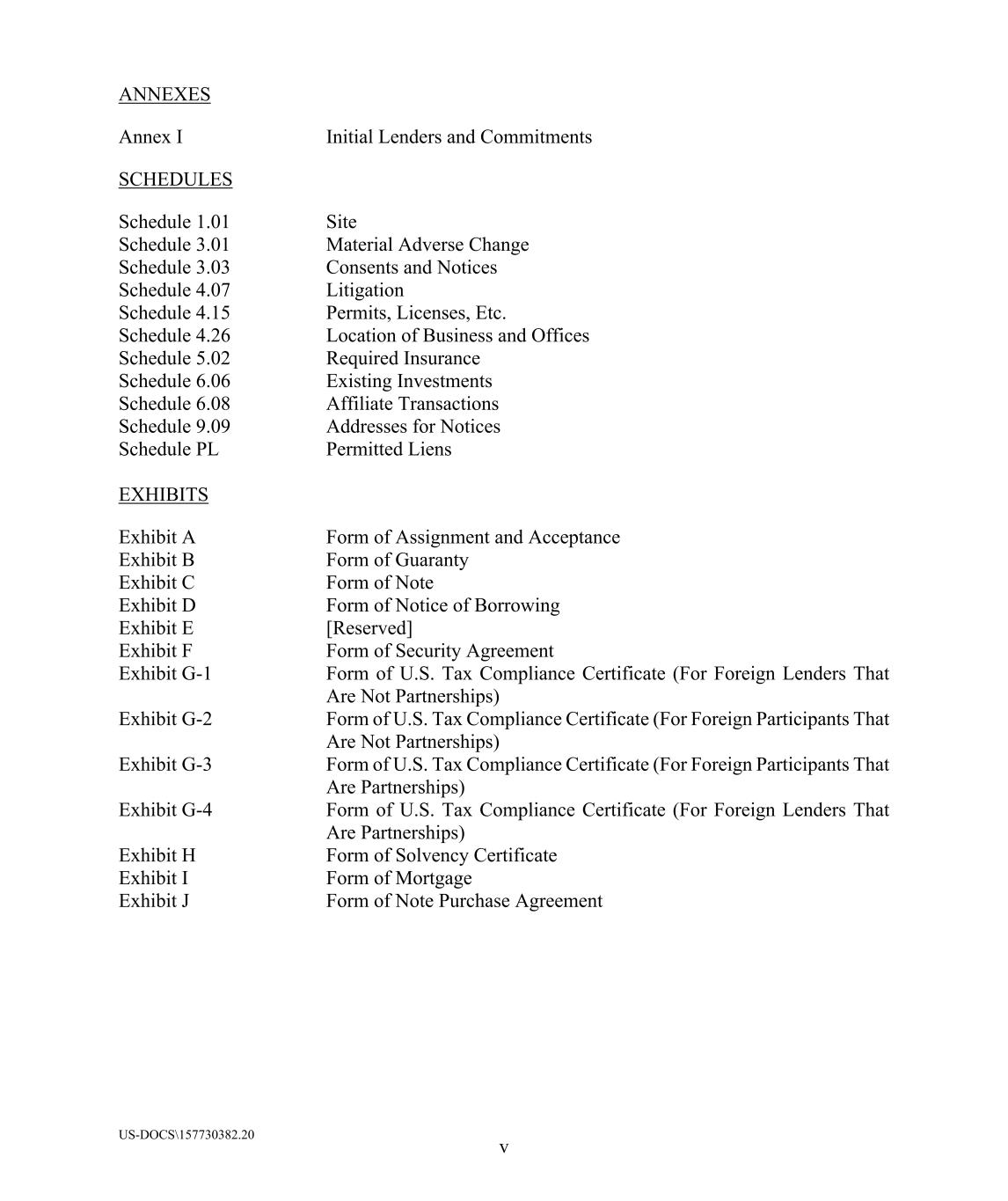 ANNEXES

Annex I Initial Lenders and Commitments

SCHEDULES

Schedule 1.01 Site
Schedule 3.01 Material Adverse Change
Schedule 3.03 Consents and Notices
Schedule 4.07 Litigation
Schedule 4.15 Permits, Licenses, Etc.
Schedule 4.26 Location of Business and Offices
Schedule 5.02 Required Insurance
Schedule 6.06 Existing Investments
Schedule 6.08 Affiliate Transactions
Schedule 9.09 Addresses for Notices
Schedule PL Permitted Liens

EXHIBITS

Exhibit A Form of Assignment and Acceptance
Exhibit B Form of Guaranty
Exhibit C Form of Note
Exhibit D Form of Notice of Borrowing
Exhibit E [Reserved]
Exhibit F Form of Security Agreement
Exhibit G-1 Form of U.S. Tax Compliance Certificate (For Foreign Lenders That Are Not Partnerships)
Exhibit G-2 Form of U.S. Tax Compliance Certificate (For Foreign Participants That Are Not Partnerships)
Exhibit G-3 Form of U.S. Tax Compliance Certificate (For Foreign Participants That Are Partnerships)
Exhibit G-4 Form of U.S. Tax Compliance Certificate (For Foreign Lenders That Are Partnerships)
Exhibit H Form of Solvency Certificate
Exhibit I Form of Mortgage
Exhibit J Form of Note Purchase Agreement

US-DOCS\157730382.20

v